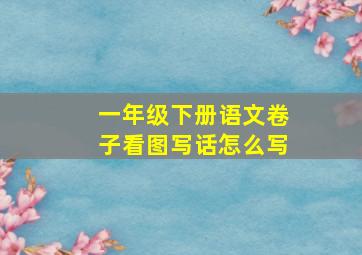 一年级下册语文卷子看图写话怎么写